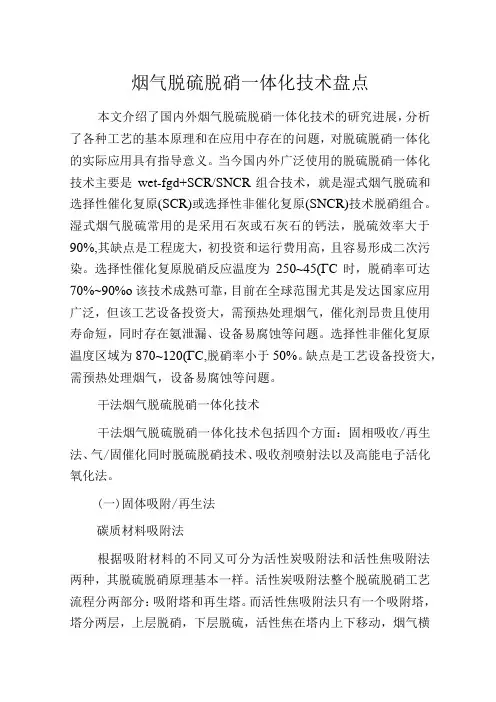 烟气脱硫脱硝一体化技术盘点

本文介绍了国内外烟气脱硫脱硝一体化技术的研究进展，分析了各种工艺的基本原理和在应用中存在的问题，对脱硫脱硝一体化的实际应用具有指导意义。当今国内外广泛使用的脱硫脱硝一体化技术主要是 wet-fgd+SCR/SNCR 组合技术，就是湿式烟气脱硫和选择性催化复原(SCR)或选择性非催化复原(SNCR)技术脱硝组合。湿式烟气脱硫常用的是采用石灰或石灰石的钙法，脱硫效率大于90%,其缺点是工程庞大，初投资和运行费用高，且容易形成二次污染。选择性催化复原脱硝反应温度为 250~45(ΓC 时，脱硝率可达70%~90%o 该技术成熟可靠，目前在全球范围尤其是发达国家应用广泛，但该工艺设备投资大，需预热处理烟气，催化剂昂贵且使用寿命短，同时存在氨泄漏、设备易腐蚀等问题。选择性非催化复原温度区域为 870~120(ΓC,脱硝率小于 50%。缺点是工艺设备投资大，需预热处理烟气，设备易腐蚀等问题。

干法烟气脱硫脱硝一体化技术

干法烟气脱硫脱硝一体化技术包括四个方面：固相吸收/再生法、气/固催化同时脱硫脱硝技术、吸收剂喷射法以及高能电子活化氧化法。

(一)固体吸附/再生法

碳质材料吸附法

根据吸附材料的不同又可分为活性炭吸附法和活性焦吸附法两种，其脱硫脱硝原理基本一样。活性炭吸附法整个脱硫脱硝工艺流程分两部分：吸附塔和再生塔。而活性焦吸附法只有一个吸附塔，塔分两层，上层脱硝，下层脱硫，活性焦在塔内上下移动，烟气横